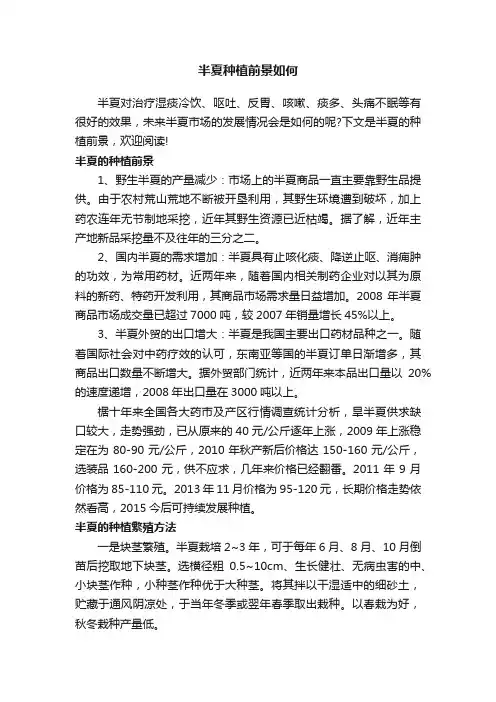 半夏种植前景如何

半夏对治疗湿痰冷饮、呕吐、反胃、咳嗽、痰多、头痛不眠等有很好的效果，未来半夏市场的发展情况会是如何的呢?下文是半夏的种植前景，欢迎阅读!

半夏的种植前景

1、野生半夏的产量减少：市场上的半夏商品一直主要靠野生品提供。由于农村荒山荒地不断被开垦利用，其野生环境遭到破坏，加上药农连年无节制地采挖，近年其野生资源已近枯竭。据了解，近年主产地新品采挖量不及往年的三分之二。

2、国内半夏的需求增加：半夏具有止咳化痰、降逆止呕、消痈肿的功效，为常用药材。近两年来，随着国内相关制药企业对以其为原料的新药、特药开发利用，其商品市场需求量日益增加。2008 年半夏商品市场成交量已超过 7000 吨，较 2007 年销量增长 45%以上。

3、半夏外贸的出口增大：半夏是我国主要出口药材品种之一。随着国际社会对中药疗效的认可，东南亚等国的半夏订单日渐增多，其商品出口数量不断增大。据外贸部门统计，近两年来本品出口量以 20%的速度递增，2008 年出口量在 3000 吨以上。

据十年来全国各大药市及产区行情调查统计分析，旱半夏供求缺口较大，走势强劲，已从原来的 40 元/公斤逐年上涨，2009 年上涨稳定在为 80-90 元/公斤，2010 年秋产新后价格达 150-160 元/公斤，选装品 160-200 元，供不应求，几年来价格已经翻番。2011 年 9 月价格为 85-110 元。2013 年 11 月价格为 95-120 元，长期价格走势依然看高，2015 今后可持续发展种植。

半夏的种植繁殖方法

一是块茎繁殖。半夏栽培 2~3 年，可于每年 6 月、8 月、10 月倒苗后挖取地下块茎。选横径粗 0.5~10cm、生长健壮、无病虫害的中、小块茎作种，小种茎作种优于大种茎。将其拌以干湿适中的细砂土，贮藏于通风阴凉处，于当年冬季或翌年春季取出栽种。以春栽为好，秋冬栽种产量低。